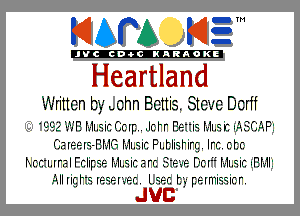 KARAOKE™
JVC CD+G KARAOKE
Heartland
Written by John Bettis, Steve Dorff
© 1992 WB Music Corp., John Bettis Music (ASCAP)
Careers-BMG Music Publishing, Inc. obo
Nocturnal Eclipse Music and Steve Dorff Music (BMI)
All rights reserved. Used by permission.
JVC